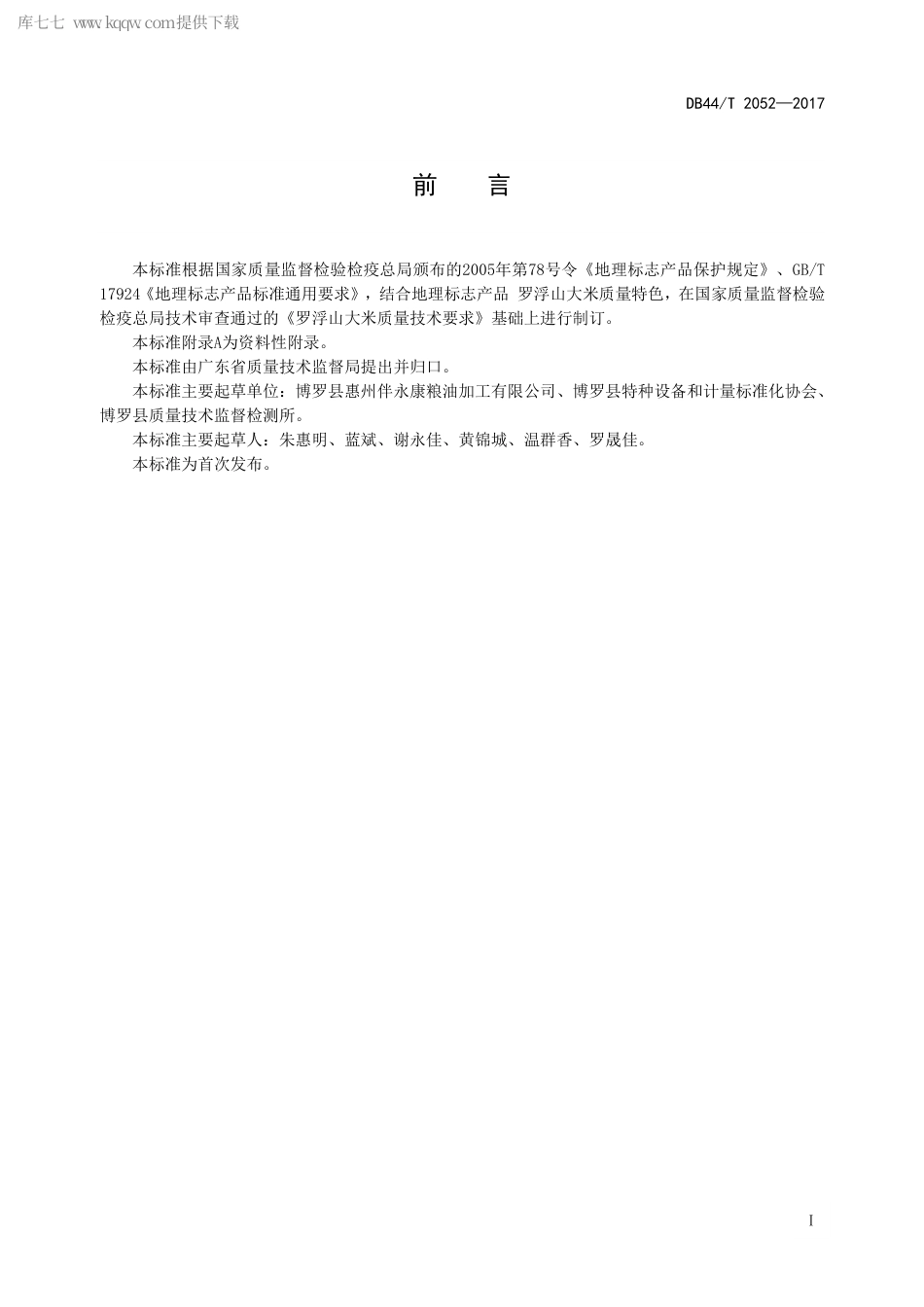 库七七 www.kqqw.com提供下载

DB44/T 2052—2017

前　言

本标准根据国家质量监督检验检疫总局颁布的2005年第78号令《地理标志产品保护规定》、GB/T 17924《地理标志产品标准通用要求》，结合地理标志产品 罗浮山大米质量特色，在国家质量监督检验检疫总局技术审查通过的《罗浮山大米质量技术要求》基础上进行制订。

本标准附录A为资料性附录。

本标准由广东省质量技术监督局提出并归口。

本标准主要起草单位：博罗县惠州伴永康粮油加工有限公司、博罗县特种设备和计量标准化协会、博罗县质量技术监督检测所。

本标准主要起草人：朱惠明、蓝斌、谢永佳、黄锦城、温群香、罗晟佳。

本标准为首次发布。

I